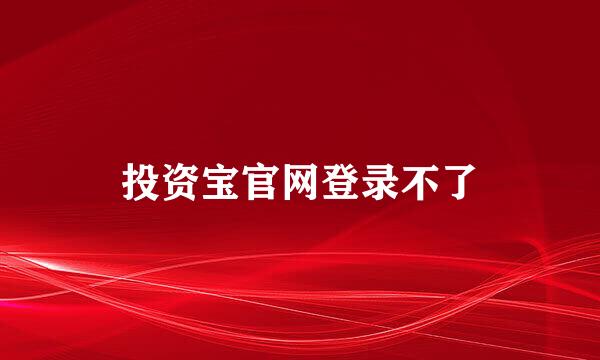 投资宝官网登录不了